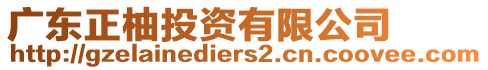 广东正柚投资有限公司
http://gzelainediers2.cn.coovee.com